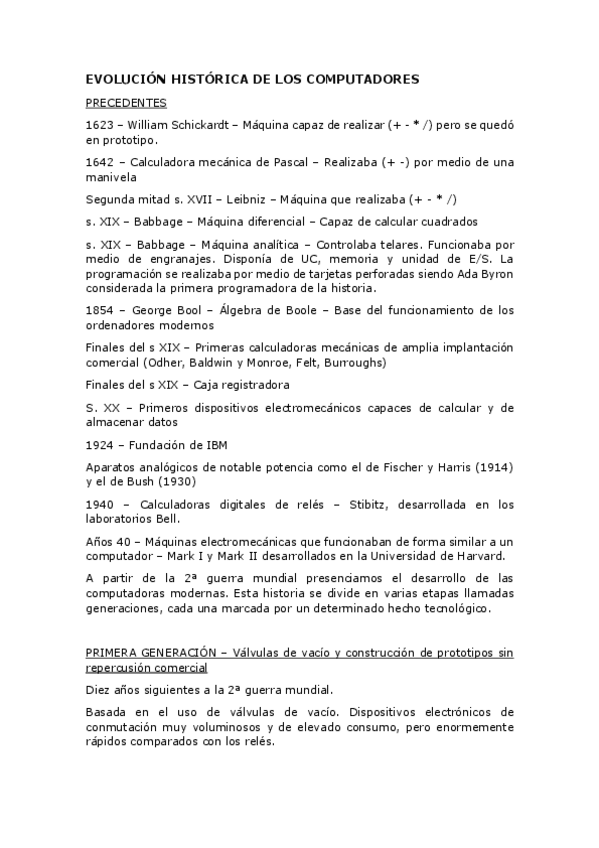 EVOLUCIÓN HISTÓRICA DE LOS COMPUTADORES

PRECEDENTES

1623 – William Schickardt – Máquina capaz de realizar (+ - * /) pero se quedó en prototipo.

1642 – Calculadora mecánica de Pascal – Realizaba (+ -) por medio de una manivela

Segunda mitad s. XVII – Leibniz – Máquina que realizaba (+ - * /)

s. XIX – Babbage – Máquina diferencial – Capaz de calcular cuadrados

s. XIX – Babbage – Máquina analítica – Controlaba telares. Funcionaba por medio de engranajes. Disponía de UC, memoria y unidad de E/S. La programación se realizaba por medio de tarjetas perforadas siendo Ada Byron considerada la primera programadora de la historia.

1854 – George Bool – Álgebra de Boole – Base del funcionamiento de los ordenadores modernos

Finales del s XIX – Primeras calculadoras mecánicas de amplia implantación comercial (Odher, Baldwin y Monroe, Felt, Burroughs)

Finales del s XIX – Caja registradora

S. XX – Primeros dispositivos electromecánicos capaces de calcular y de almacenar datos

1924 – Fundación de IBM

Aparatos analógicos de notable potencia como el de Fischer y Harris (1914) y el de Bush (1930)

1940 – Calculadoras digitales de relés – Stibitz, desarrollada en los laboratorios Bell.

Años 40 – Máquinas electromecánicas que funcionaban de forma similar a un computador – Mark I y Mark II desarrollados en la Universidad de Harvard.

A partir de la 2ª guerra mundial presenciamos el desarrollo de las computadoras modernas. Esta historia se divide en varias etapas llamadas generaciones, cada una marcada por un determinado hecho tecnológico.

PRIMERA GENERACIÓN – Válvulas de vacío y construcción de prototipos sin repercusión comercial

Diez años siguientes a la 2ª guerra mundial.

Basada en el uso de válvulas de vacío. Dispositivos electrónicos de conmutación muy voluminosos y de elevado consumo, pero enormemente rápidos comparados con los relés.